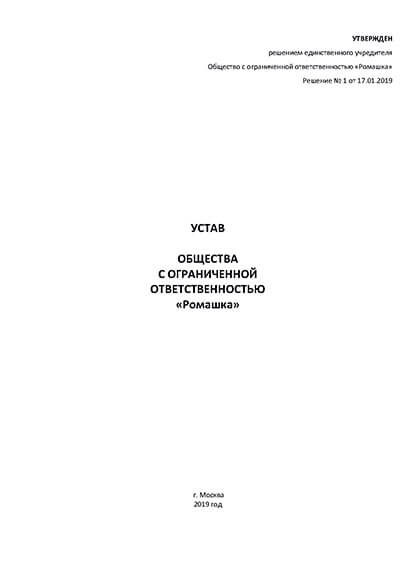 УТВЕРЖДЕН
решением единственного учредителя
Общество с ограниченной ответственностью «Ромашка»
Решение № 1 от 17.01.2019

УСТАВ

ОБЩЕСТВА
С ОГРАНИЧЕННОЙ
ОТВЕТСТВЕННОСТЬЮ
«Ромашка»

г. Москва
2019 год